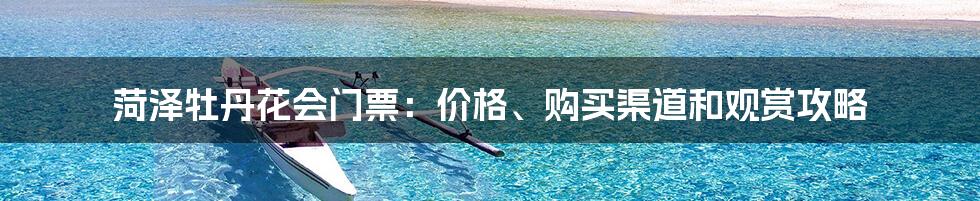 菏泽牡丹花会门票：价格、购买渠道和观赏攻略